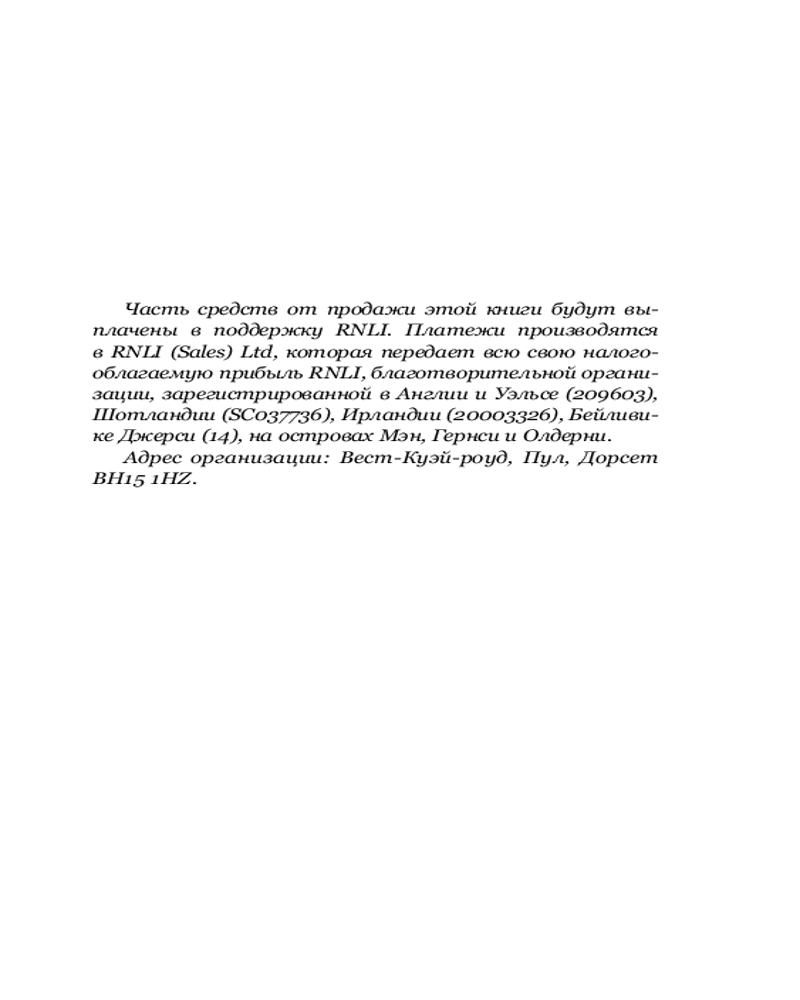 Часть средств от продажи этой книги будут выплачены в поддержку RNLI. Платежи производятся в RNLI (Sales) Ltd, которая передает всю свою налогооблагаемую прибыль RNLI, благотворительной организации, зарегистрированной в Англии и Уэльсе (209603), Шотландии (SC037736), Ирландии (20003326), Бейливике Джерси (14), на островах Мэн, Гернси и Олдерни.

Адрес организации: Вест-Куэй-роуд, Пул, Дорсет BH15 1HZ.